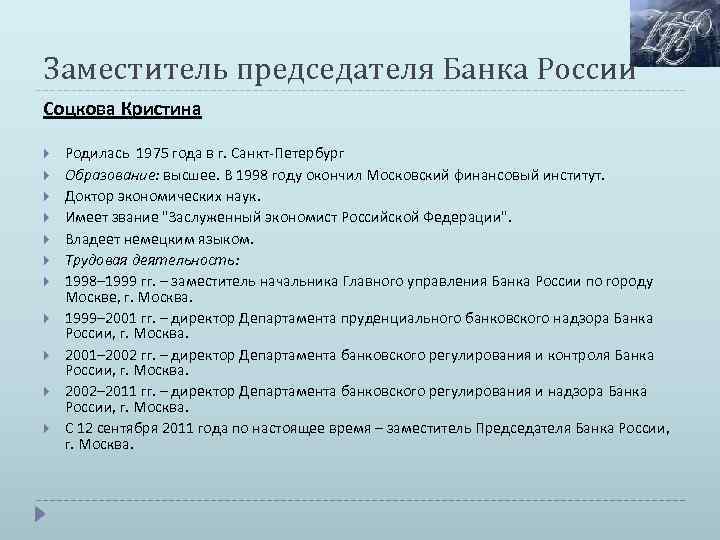 Заместитель председателя Банка России

Соцкова Кристина

Родилась 1975 года в г. Санкт-Петербург

Образование: высшее. В 1998 году окончил Московский финансовый институт.

Доктор экономических наук.

Имеет звание "Заслуженный экономист Российской Федерации".

Владеет немецким языком.

Трудовая деятельность:

1998–1999 гг. – заместитель начальника Главного управления Банка России по городу Москве, г. Москва.

1999–2001 гг. – директор Департамента пруденциального банковского надзора Банка России, г. Москва.

2001–2002 гг. – директор Департамента банковского регулирования и контроля Банка России, г. Москва.

2002–2011 гг. – директор Департамента банковского регулирования и надзора Банка России, г. Москва.

С 12 сентября 2011 года по настоящее время – заместитель Председателя Банка России, г. Москва.